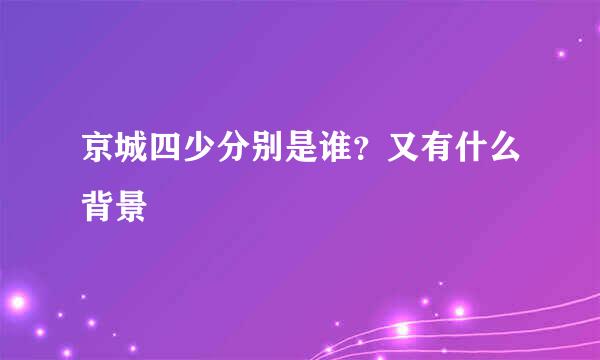 京城四少分别是谁？又有什么背景